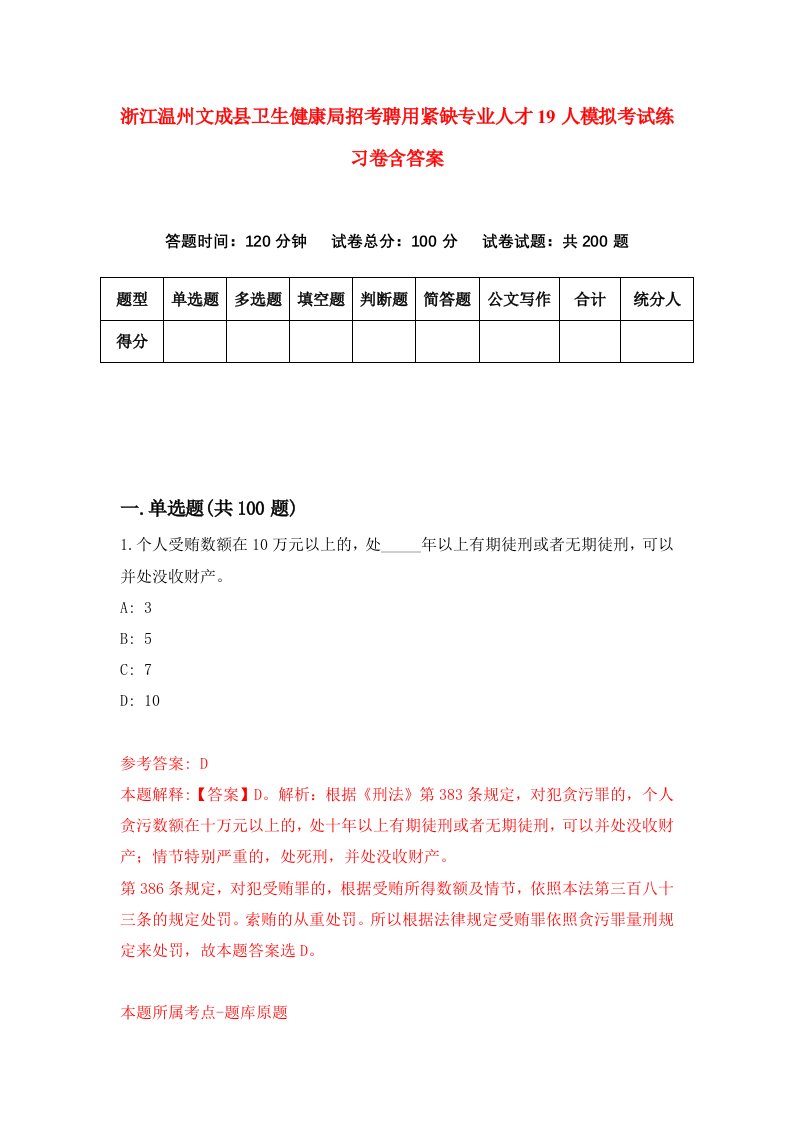 浙江温州文成县卫生健康局招考聘用紧缺专业人才19人模拟考试练习卷含答案

答题时间：120分钟　试卷总分：100分　试卷试题：共200题

| 题型 | 单选题 | 多选题 | 填空题 | 判断题 | 简答题 | 公文写作 | 合计 | 统分人 |
|---|---|---|---|---|---|---|---|---|
| 得分 | | | | | | | | |

一.单选题(共100题)

1.个人受贿数额在10万元以上的，处_____年以上有期徒刑或者无期徒刑，可以并处没收财产。

A: 3

B: 5

C: 7

D: 10

参考答案: D

本题解释:【答案】D。解析：根据《刑法》第383条规定，对犯贪污罪的，个人贪污数额在十万元以上的，处十年以上有期徒刑或者无期徒刑，可以并处没收财产；情节特别严重的，处死刑，并处没收财产。

第386条规定，对犯受贿罪的，根据受贿所得数额及情节，依照本法第三百八十三条的规定处罚。索贿的从重处罚。所以根据法律规定受贿罪依照贪污罪量刑规定来处罚，故本题答案选D。

本题所属考点-题库原题